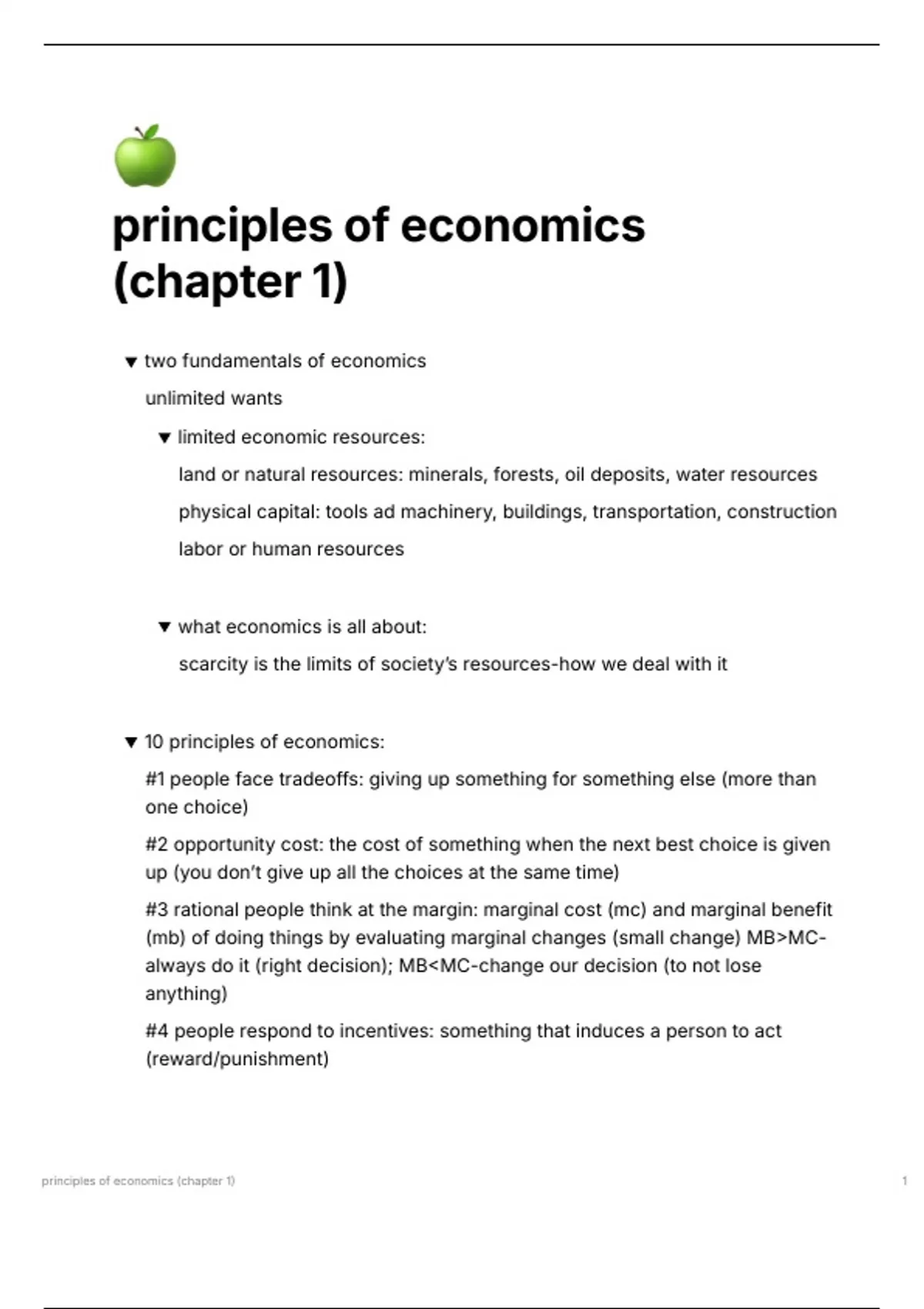 principles of economics (chapter 1)

two fundamentals of economics

unlimited wants

limited economic resources:

land or natural resources: minerals, forests, oil deposits, water resources

physical capital: tools ad machinery, buildings, transportation, construction

labor or human resources

what economics is all about:

scarcity is the limits of society's resources-how we deal with it

10 principles of economics:

#1 people face tradeoffs: giving up something for something else (more than one choice)

#2 opportunity cost: the cost of something when the next best choice is given up (you don't give up all the choices at the same time)

#3 rational people think at the margin: marginal cost (mc) and marginal benefit (mb) of doing things by evaluating marginal changes (small change) MB>MC-always do it (right decision); MB<MC-change our decision (to not lose anything)

#4 people respond to incentives: something that induces a person to act (reward/punishment)

principles of economics (chapter 1)

1